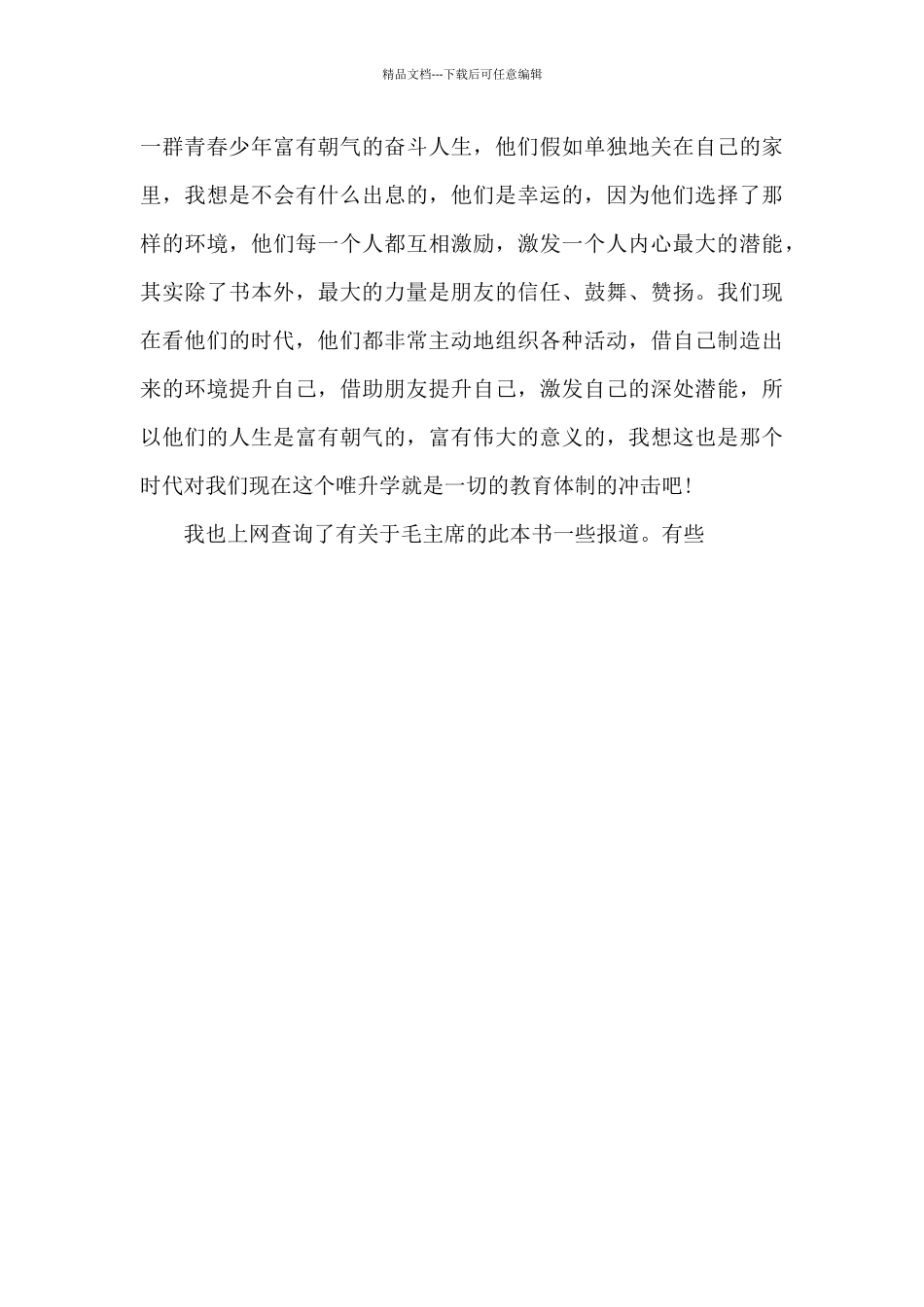 精品文档---下载后可任意编辑

一群青春少年富有朝气的奋斗人生，他们假如单独地关在自己的家里，我想是不会有什么出息的，他们是幸运的，因为他们选择了那样的环境，他们每一个人都互相激励，激发一个人内心最大的潜能，其实除了书本外，最大的力量是朋友的信任、鼓舞、赞扬。我们现在看他们的时代，他们都非常主动地组织各种活动，借自己制造出来的环境提升自己，借助朋友提升自己，激发自己的深处潜能，所以他们的人生是富有朝气的，富有伟大的意义的，我想这也是那个时代对我们现在这个唯升学就是一切的教育体制的冲击吧！

我也上网查询了有关于毛主席的此本书一些报道。有些